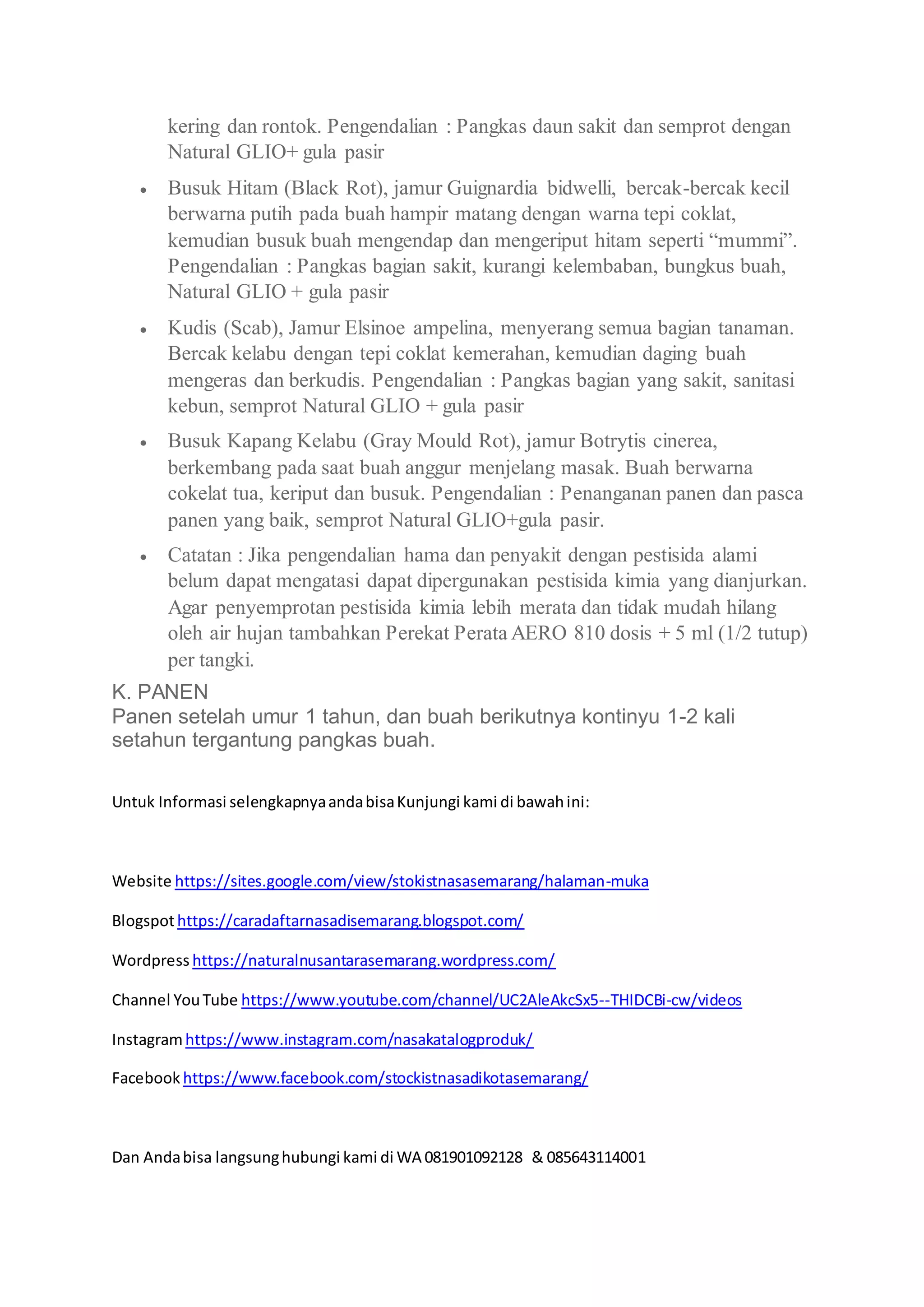 kering dan rontok. Pengendalian : Pangkas daun sakit dan semprot dengan Natural GLIO+ gula pasir

• Busuk Hitam (Black Rot), jamur Guignardia bidwelli, bercak-bercak kecil berwarna putih pada buah hampir matang dengan warna tepi coklat, kemudian busuk buah mengendap dan mengeriput hitam seperti "mummi". Pengendalian : Pangkas bagian sakit, kurangi kelembaban, bungkus buah, Natural GLIO + gula pasir

• Kudis (Scab), Jamur Elsinoe ampelina, menyerang semua bagian tanaman. Bercak kelabu dengan tepi coklat kemerahan, kemudian daging buah mengeras dan berkudis. Pengendalian : Pangkas bagian yang sakit, sanitasi kebun, semprot Natural GLIO + gula pasir

• Busuk Kapang Kelabu (Gray Mould Rot), jamur Botrytis cinerea, berkembang pada saat buah anggur menjelang masak. Buah berwarna cokelat tua, keriput dan busuk. Pengendalian : Penanganan panen dan pasca panen yang baik, semprot Natural GLIO+gula pasir.

• Catatan : Jika pengendalian hama dan penyakit dengan pestisida alami belum dapat mengatasi dapat dipergunakan pestisida kimia yang dianjurkan. Agar penyemprotan pestisida kimia lebih merata dan tidak mudah hilang oleh air hujan tambahkan Perekat Perata AERO 810 dosis + 5 ml (1/2 tutup) per tangki.

K. PANEN
Panen setelah umur 1 tahun, dan buah berikutnya kontinyu 1-2 kali setahun tergantung pangkas buah.

Untuk Informasi selengkapnya anda bisa Kunjungi kami di bawah ini:

Website https://sites.google.com/view/stokistnasasemarang/halaman-muka

Blogspot https://caradaftarnasadisemarang.blogspot.com/

Wordpress https://naturalnusantarasemarang.wordpress.com/

Channel You Tube https://www.youtube.com/channel/UC2AleAkcSx5--THIDCBi-cw/videos

Instagram https://www.instagram.com/nasakatalogproduk/

Facebook https://www.facebook.com/stockistnasadikotasemarang/

Dan Anda bisa langsung hubungi kami di WA 081901092128 & 085643114001